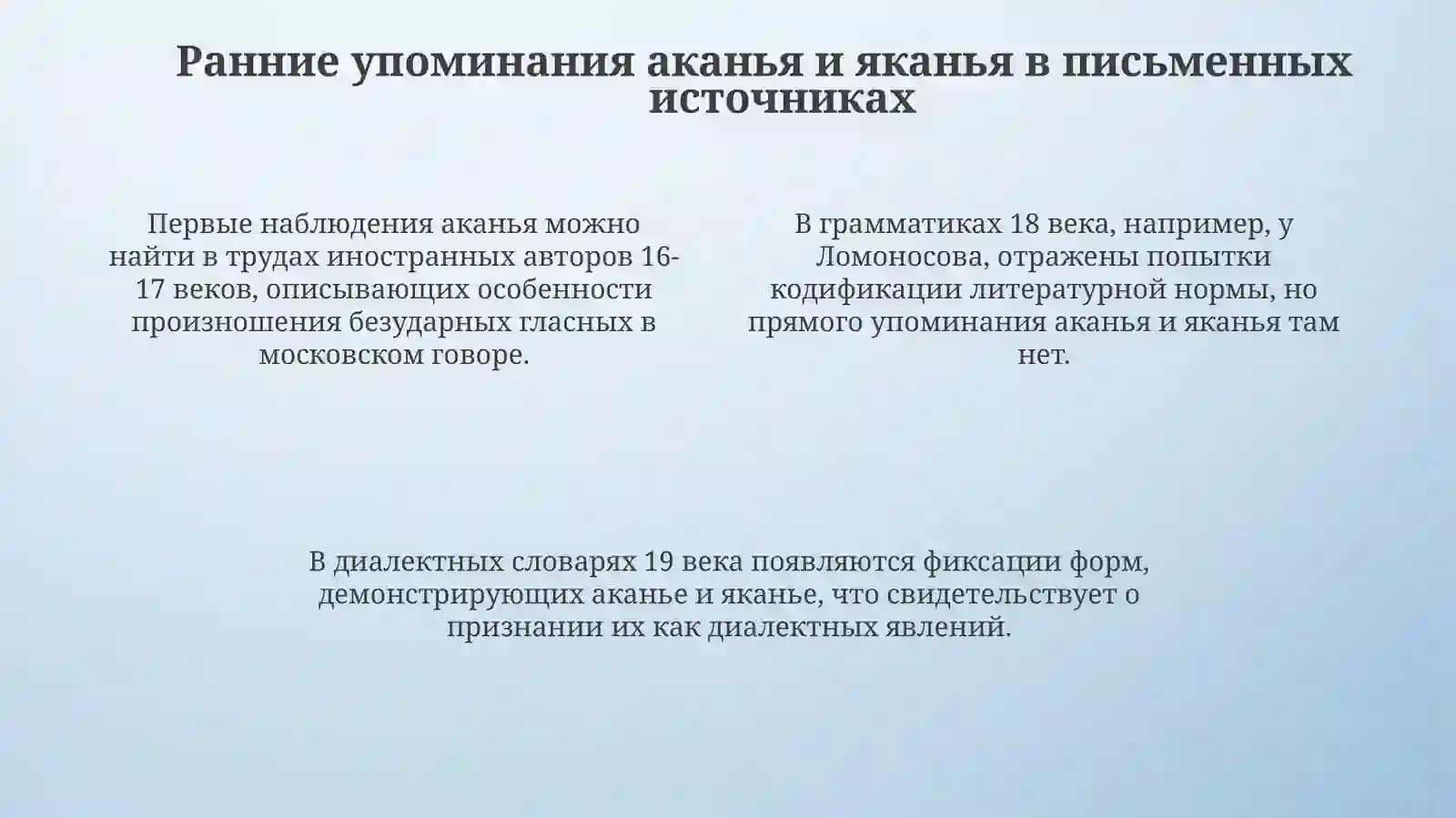 Ранние упоминания аканья и яканья в письменных источниках

Первые наблюдения аканья можно найти в трудах иностранных авторов 16-17 веков, описывающих особенности произношения безударных гласных в московском говоре.

В грамматиках 18 века, например, у Ломоносова, отражены попытки кодификации литературной нормы, но прямого упоминания аканья и яканья там нет.

В диалектных словарях 19 века появляются фиксации форм, демонстрирующих аканье и яканье, что свидетельствует о признании их как диалектных явлений.